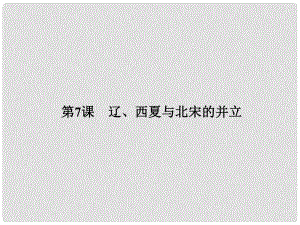 第7课　辽、西夏与北宋的并立